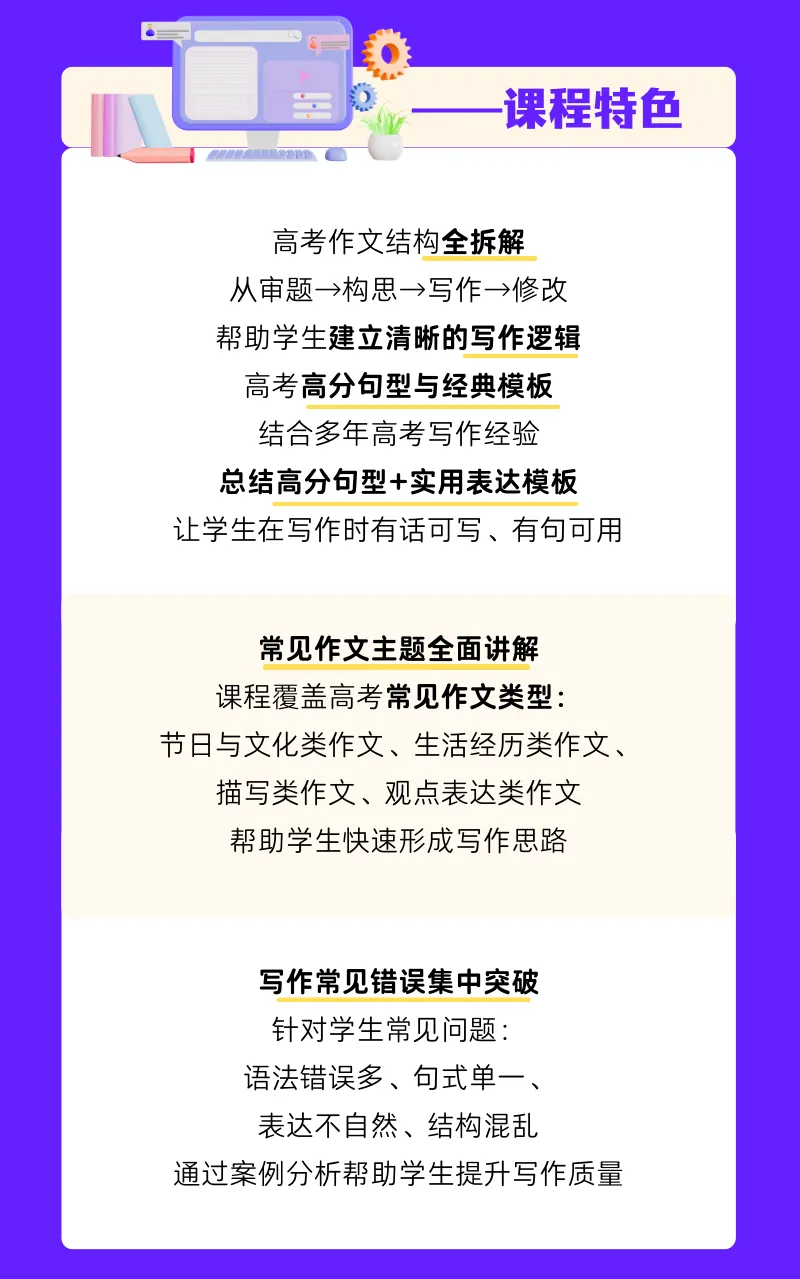 ——课程特色

高考作文结构全拆解
从审题→构思→写作→修改
帮助学生建立清晰的写作逻辑
高考高分句型与经典模板
结合多年高考写作经验
总结高分句型+实用表达模板
让学生在写作时有话可写、有句可用

常见作文主题全面讲解
课程覆盖高考常见作文类型:
节日与文化类作文、生活经历类作文、
描写类作文、观点表达类作文
帮助学生快速形成写作思路

写作常见错误集中突破
针对学生常见问题:
语法错误多、句式单一、
表达不自然、结构混乱
通过案例分析帮助学生提升写作质量